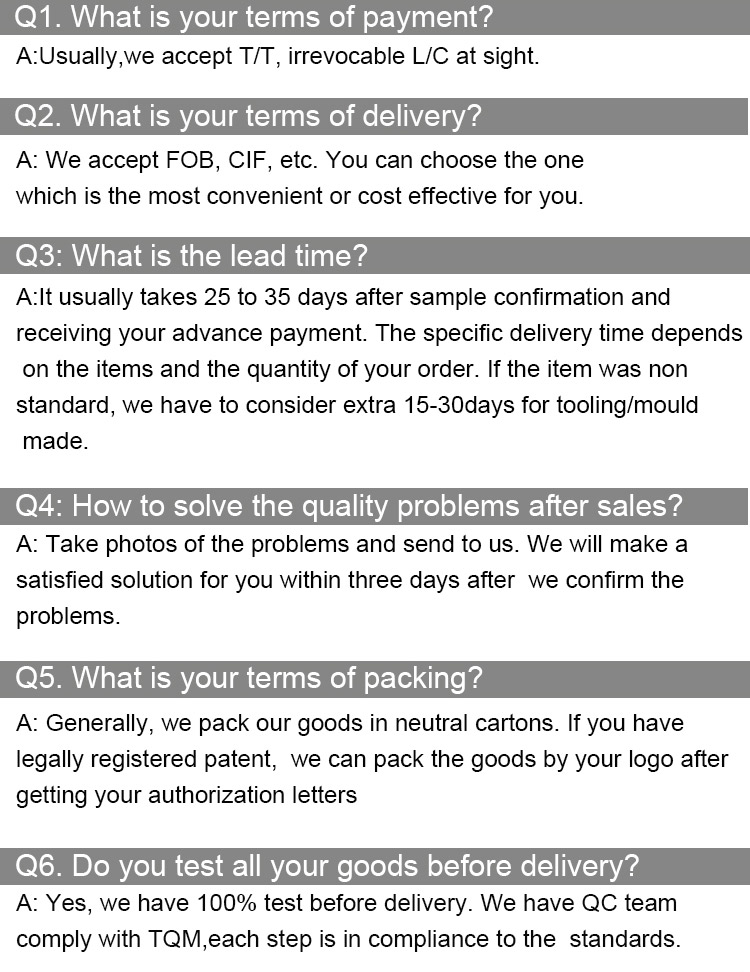 Q1. What is your terms of payment?

A:Usually,we accept T/T, irrevocable L/C at sight.

Q2. What is your terms of delivery?

A: We accept FOB, CIF, etc. You can choose the one which is the most convenient or cost effective for you.

Q3: What is the lead time?

A:It usually takes 25 to 35 days after sample confirmation and receiving your advance payment. The specific delivery time depends on the items and the quantity of your order. If the item was non standard, we have to consider extra 15-30days for tooling/mould made.

Q4: How to solve the quality problems after sales?

A: Take photos of the problems and send to us. We will make a satisfied solution for you within three days after we confirm the problems.

Q5. What is your terms of packing?

A: Generally, we pack our goods in neutral cartons. If you have legally registered patent, we can pack the goods by your logo after getting your authorization letters

Q6. Do you test all your goods before delivery?

A: Yes, we have 100% test before delivery. We have QC team comply with TQM,each step is in compliance to the standards.